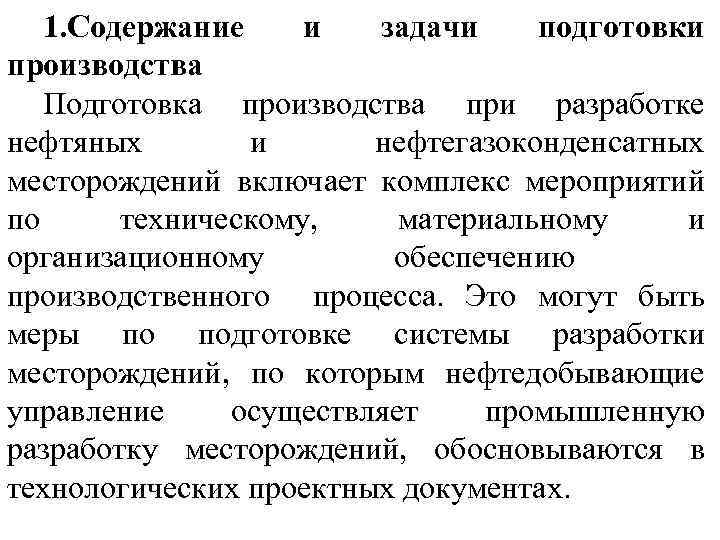 1.Содержание и задачи подготовки производства

Подготовка производства при разработке нефтяных и нефтегазоконденсатных месторождений включает комплекс мероприятий по техническому, материальному и организационному обеспечению производственного процесса. Это могут быть меры по подготовке системы разработки месторождений, по которым нефтедобывающие управление осуществляет промышленную разработку месторождений, обосновываются в технологических проектных документах.